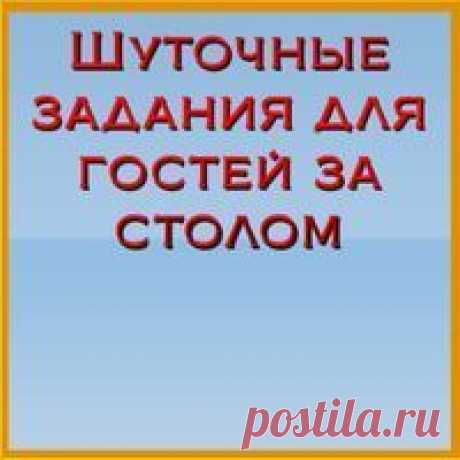 ШУТОЧНЫЕ ЗАДАНИЯ ДЛЯ ГОСТЕЙ ЗА СТОЛОМ

postila.ru